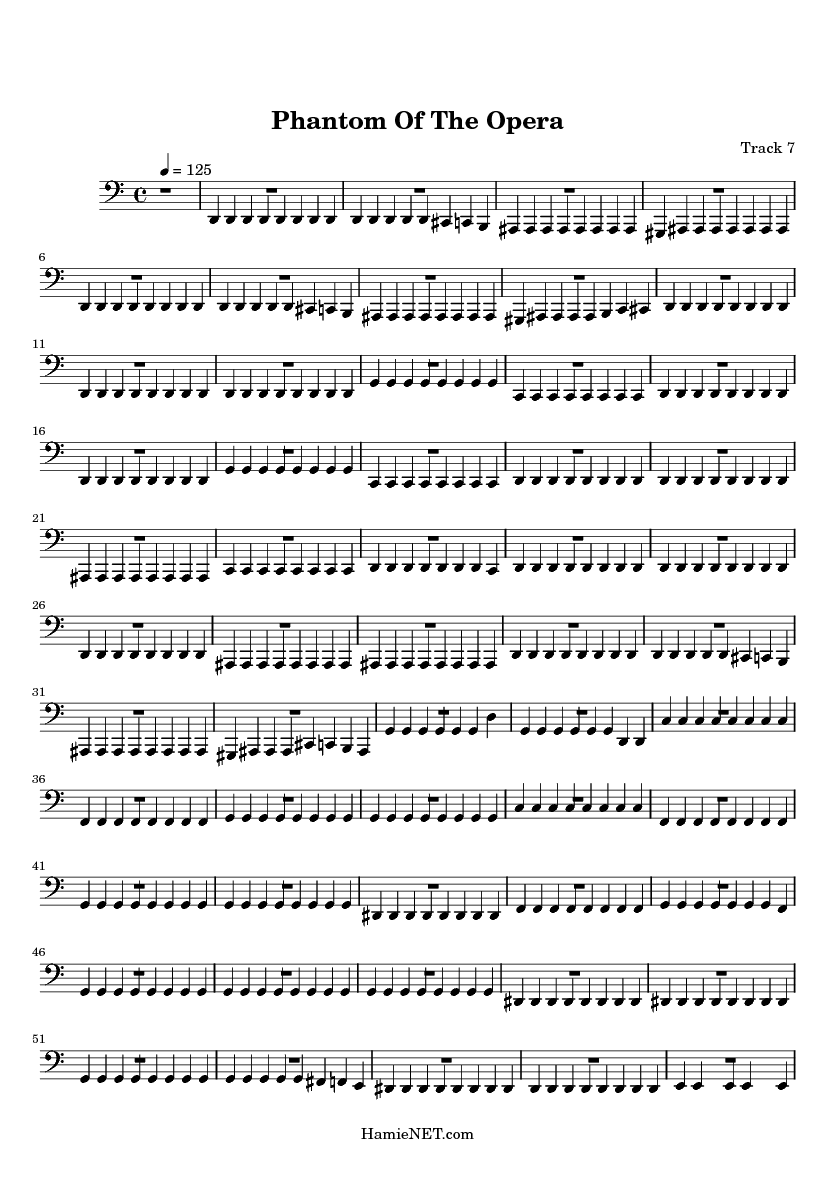 Phantom Of The Opera

Track 7

= 125

6

11

16

21

26

31

36

41

46

51

HamieNET.com